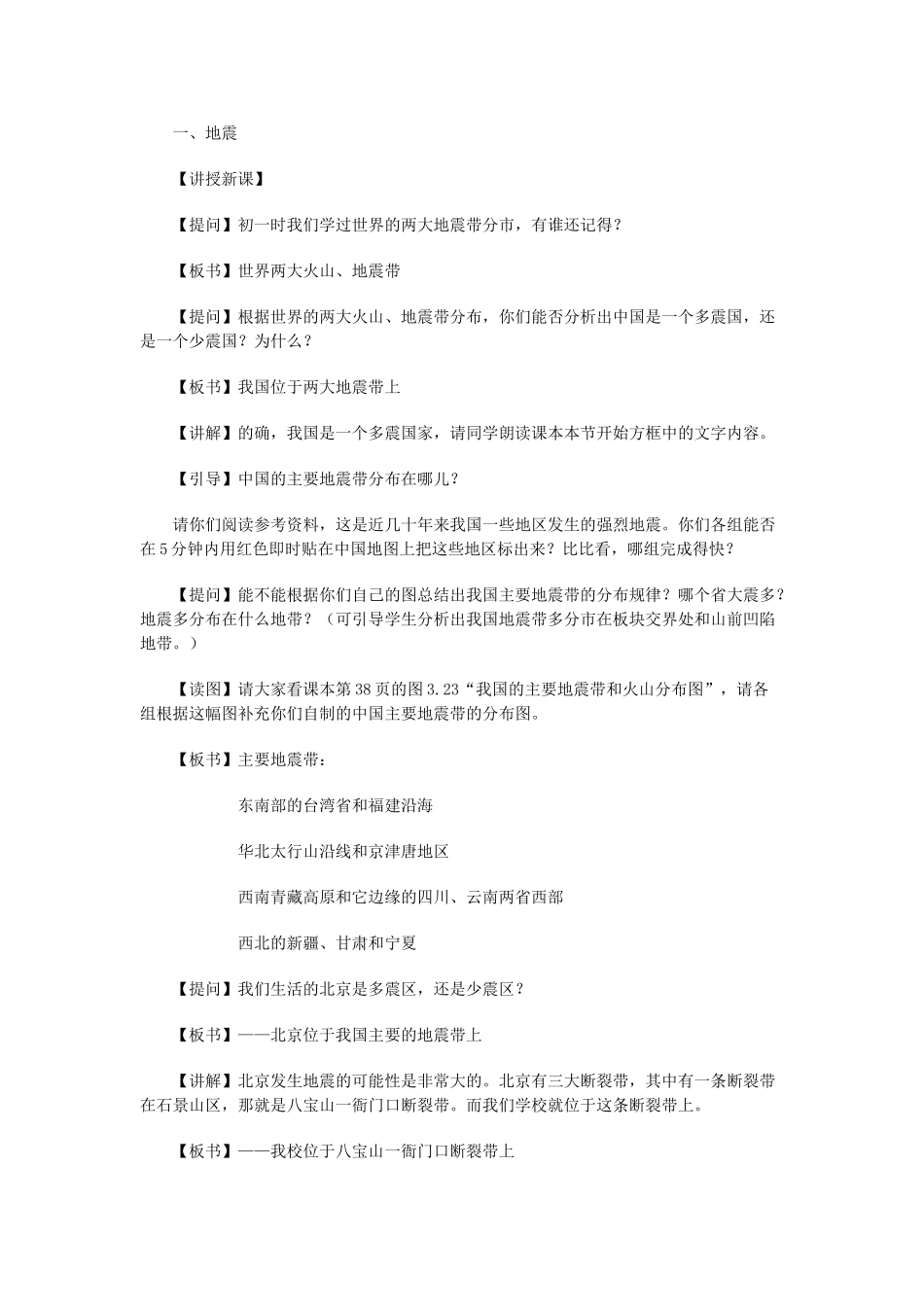 一、地震

【讲授新课】

【提问】初一时我们学过世界的两大地震带分市，有谁还记得？

【板书】世界两大火山、地震带

【提问】根据世界的两大火山、地震带分布，你们能否分析出中国是一个多震国，还是一个少震国？为什么？

【板书】我国位于两大地震带上

【讲解】的确，我国是一个多震国家，请同学朗读课本本节开始方框中的文字内容。

【引导】中国的主要地震带分布在哪儿？

请你们阅读参考资料，这是近几十年来我国一些地区发生的强烈地震。你们各组能否在5分钟内用红色即时贴在中国地图上把这些地区标出来？比比看，哪组完成得快？

【提问】能不能根据你们自己的图总结出我国主要地震带的分布规律？哪个省大震多？地震多分布在什么地带？（可引导学生分析出我国地震带多分市在板块交界处和山前凹陷地带。）

【读图】请大家看课本第38页的图3.23“我国的主要地震带和火山分布图”，请各组根据这幅图补充你们自制的中国主要地震带的分布图。

【板书】主要地震带：

东南部的台湾省和福建沿海

华北太行山沿线和京津唐地区

西南青藏高原和它边缘的四川、云南两省西部

西北的新疆、甘肃和宁夏

【提问】我们生活的北京是多震区，还是少震区？

【板书】——北京位于我国主要的地震带上

【讲解】北京发生地震的可能性是非常大的。北京有三大断裂带，其中有一条断裂带在石景山区，那就是八宝山一衙门口断裂带。而我们学校就位于这条断裂带上。

【板书】——我校位于八宝山一衙门口断裂带上